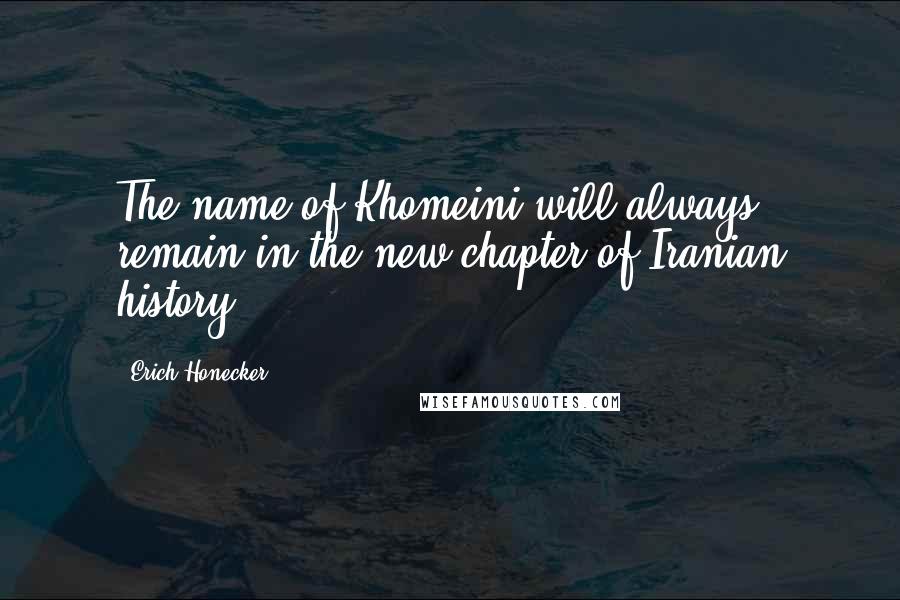 The name of Khomeini will always remain in the new chapter of Iranian history.

Erich Honecker

WISEFAMOUSQUOTES.COM